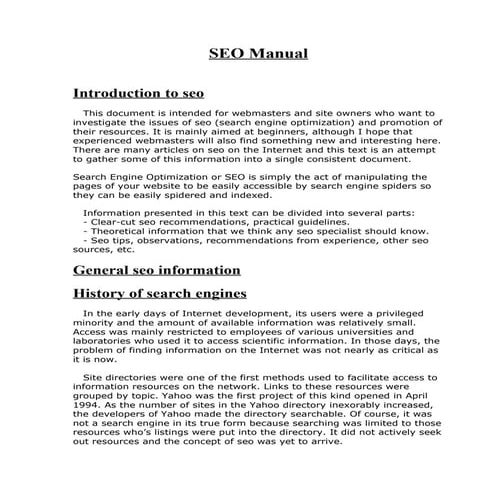 SEO Manual

Introduction to seo

This document is intended for webmasters and site owners who want to investigate the issues of seo (search engine optimization) and promotion of their resources. It is mainly aimed at beginners, although I hope that experienced webmasters will also find something new and interesting here. There are many articles on seo on the Internet and this text is an attempt to gather some of this information into a single consistent document.

Search Engine Optimization or SEO is simply the act of manipulating the pages of your website to be easily accessible by search engine spiders so they can be easily spidered and indexed.

Information presented in this text can be divided into several parts:
- Clear-cut seo recommendations, practical guidelines.
- Theoretical information that we think any seo specialist should know.
- Seo tips, observations, recommendations from experience, other seo sources, etc.

General seo information

History of search engines

In the early days of Internet development, its users were a privileged minority and the amount of available information was relatively small. Access was mainly restricted to employees of various universities and laboratories who used it to access scientific information. In those days, the problem of finding information on the Internet was not nearly as critical as it is now.

Site directories were one of the first methods used to facilitate access to information resources on the network. Links to these resources were grouped by topic. Yahoo was the first project of this kind opened in April 1994. As the number of sites in the Yahoo directory inexorably increased, the developers of Yahoo made the directory searchable. Of course, it was not a search engine in its true form because searching was limited to those resources who's listings were put into the directory. It did not actively seek out resources and the concept of seo was yet to arrive.